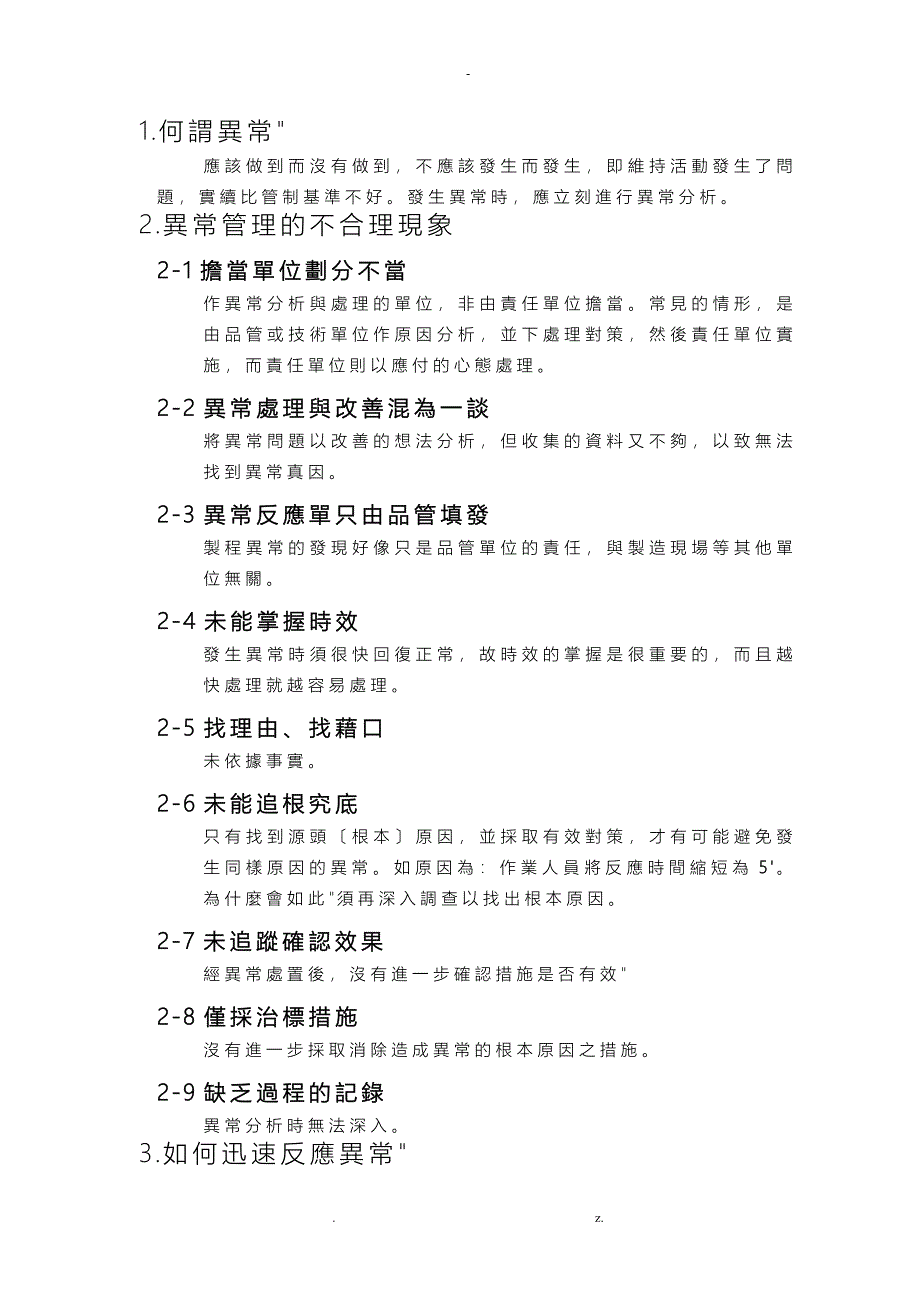 -

1.何謂異常"

應該做到而沒有做到，不應該發生而發生，即維持活動發生了問題，實績比管制基準不好。發生異常時，應立刻進行異常分析。

2.異常管理的不合理現象

2-1 擔當單位劃分不當

作異常分析與處理的單位，非由責任單位擔當。常見的情形，是由品管或技術單位作原因分析，並下處理對策，然後責任單位實施，而責任單位則以應付的心態處理。

2-2 異常處理與改善混為一談

將異常問題以改善的想法分析，但收集的資料又不夠，以致無法找到異常真因。

2-3 異常反應單只由品管填發

製程異常的發現好像只是品管單位的責任，與製造現場等其他單位無關。

2-4 未能掌握時效

發生異常時須很快回復正常，故時效的掌握是很重要的，而且越快處理就越容易處理。

2-5 找理由、找藉口

未依據事實。

2-6 未能追根究底

只有找到源頭〔根本〕原因，並採取有效對策，才有可能避免發生同樣原因的異常。如原因為：作業人員將反應時間縮短為 5'。為什麼會如此"須再深入調查以找出根本原因。

2-7 未追蹤確認效果

經異常處置後，沒有進一步確認措施是否有效"

2-8 僅採治標措施

沒有進一步採取消除造成異常的根本原因之措施。

2-9 缺乏過程的記錄

異常分析時無法深入。

3.如何迅速反應異常"

. z.